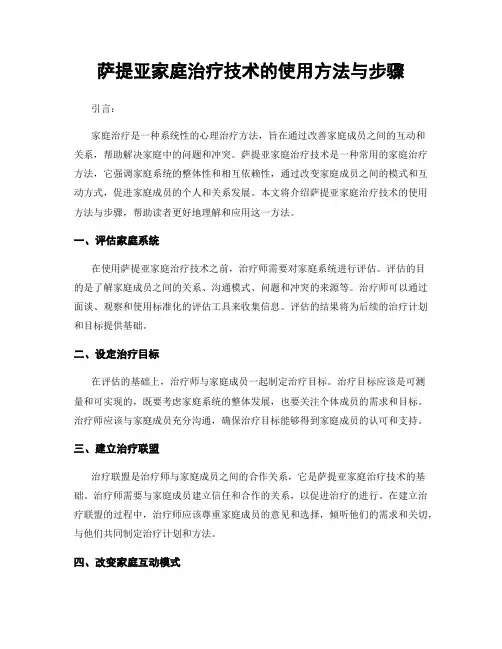 萨提亚家庭治疗技术的使用方法与步骤

引言：

家庭治疗是一种系统性的心理治疗方法，旨在通过改善家庭成员之间的互动和关系，帮助解决家庭中的问题和冲突。萨提亚家庭治疗技术是一种常用的家庭治疗方法，它强调家庭系统的整体性和相互依赖性，通过改变家庭成员之间的模式和互动方式，促进家庭成员的个人和关系发展。本文将介绍萨提亚家庭治疗技术的使用方法与步骤，帮助读者更好地理解和应用这一方法。

一、评估家庭系统

在使用萨提亚家庭治疗技术之前，治疗师需要对家庭系统进行评估。评估的目的是了解家庭成员之间的关系、沟通模式、问题和冲突的来源等。治疗师可以通过面谈、观察和使用标准化的评估工具来收集信息。评估的结果将为后续的治疗计划和目标提供基础。

二、设定治疗目标

在评估的基础上，治疗师与家庭成员一起制定治疗目标。治疗目标应该是可测量和可实现的，既要考虑家庭系统的整体发展，也要关注个体成员的需求和目标。治疗师应该与家庭成员充分沟通，确保治疗目标能够得到家庭成员的认可和支持。

三、建立治疗联盟

治疗联盟是治疗师与家庭成员之间的合作关系，它是萨提亚家庭治疗技术的基础。治疗师需要与家庭成员建立信任和合作的关系，以促进治疗的进行。在建立治疗联盟的过程中，治疗师应该尊重家庭成员的意见和选择，倾听他们的需求和关切，与他们共同制定治疗计划和方法。

四、改变家庭互动模式